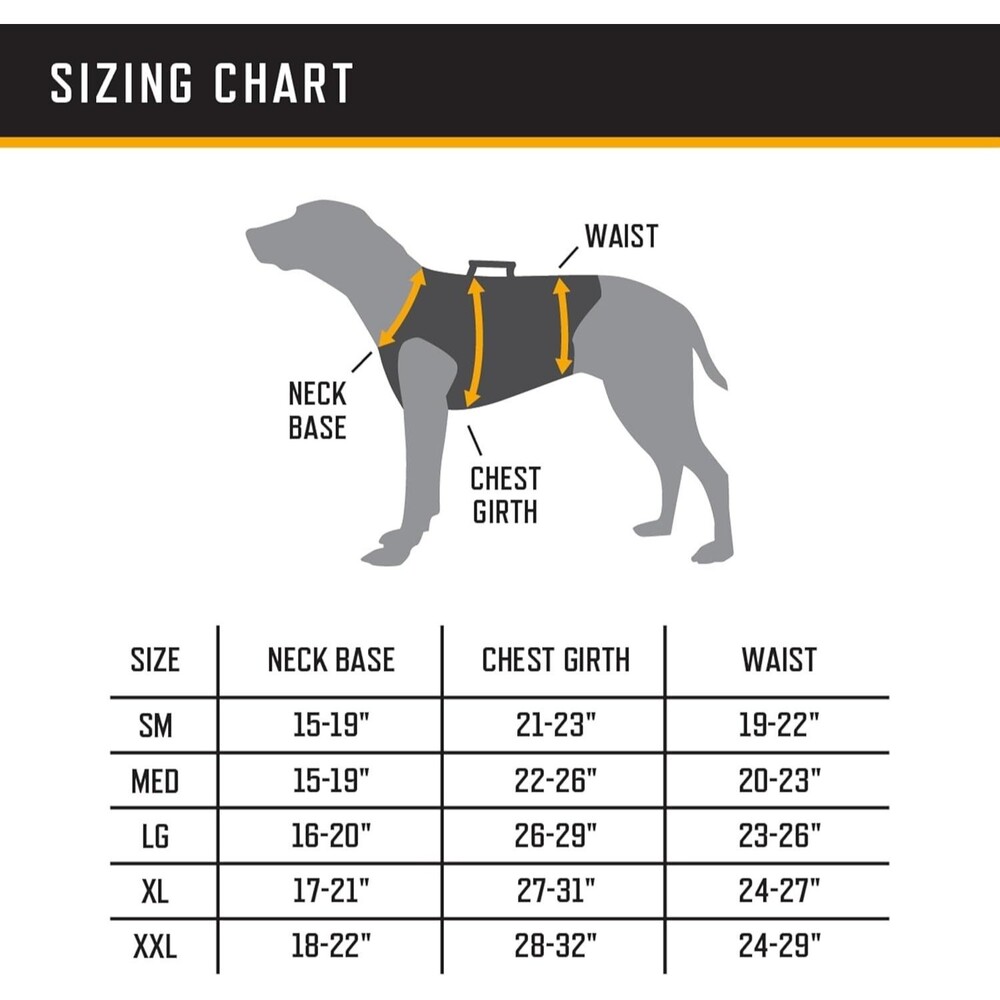 SIZING CHART

WAIST

NECK BASE

CHEST GIRTH

| SIZE | NECK BASE | CHEST GIRTH | WAIST |
|---|---|---|---|
| SM | 15-19" | 21-23" | 19-22" |
| MED | 15-19" | 22-26" | 20-23" |
| LG | 16-20" | 26-29" | 23-26" |
| XL | 17-21" | 27-31" | 24-27" |
| XXL | 18-22" | 28-32" | 24-29" |